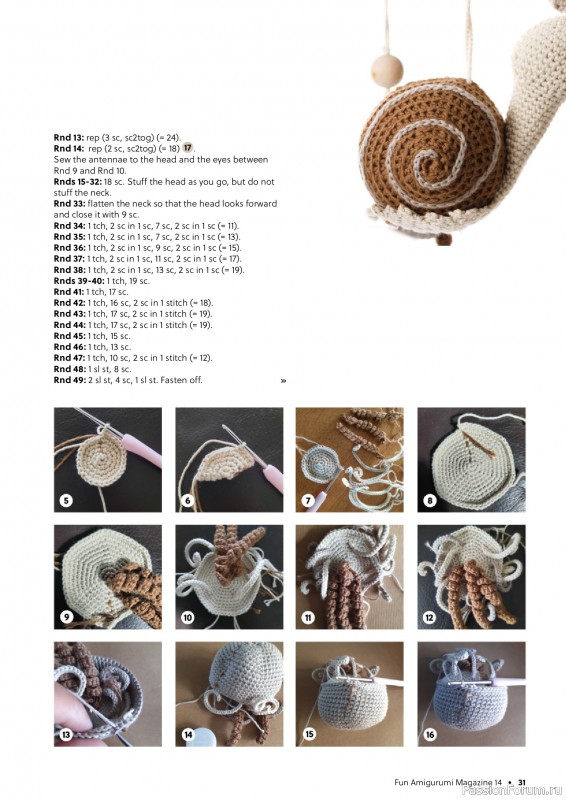 **Rnd 13:** rep (3 sc, sc2tog) (= 24).
**Rnd 14:** rep (2 sc, sc2tog) (= 18) 17.
Sew the antennae to the head and the eyes between Rnd 9 and Rnd 10.
**Rnds 15-32:** 18 sc. Stuff the head as you go, but do not stuff the neck.
**Rnd 33:** flatten the neck so that the head looks forward and close it with 9 sc.
**Rnd 34:** 1 tch, 2 sc in 1 sc, 7 sc, 2 sc in 1 sc (= 11).
**Rnd 35:** 1 tch, 2 sc in 1 sc, 7 sc, 2 sc in 1 sc (= 13).
**Rnd 36:** 1 tch, 2 sc in 1 sc, 9 sc, 2 sc in 1 sc (= 15).
**Rnd 37:** 1 tch, 2 sc in 1 sc, 11 sc, 2 sc in 1 sc (= 17).
**Rnd 38:** 1 tch, 2 sc in 1 sc, 13 sc, 2 sc in 1 sc (= 19).
**Rnds 39-40:** 1 tch, 19 sc.
**Rnd 41:** 1 tch, 17 sc.
**Rnd 42:** 1 tch, 16 sc, 2 sc in 1 stitch (= 18).
**Rnd 43:** 1 tch, 17 sc, 2 sc in 1 stitch (= 19).
**Rnd 44:** 1 tch, 17 sc, 2 sc in 1 stitch (= 19).
**Rnd 45:** 1 tch, 15 sc.
**Rnd 46:** 1 tch, 13 sc.
**Rnd 47:** 1 tch, 10 sc, 2 sc in 1 stitch (= 12).
**Rnd 48:** 1 sl st, 8 sc.
**Rnd 49:** 2 sl st, 4 sc, 1 sl st. Fasten off.
»

5 6 7 8
9 10 11 12
13 14 15 16

Fun Amigurumi Magazine 14 • 31

PassionForum.ru